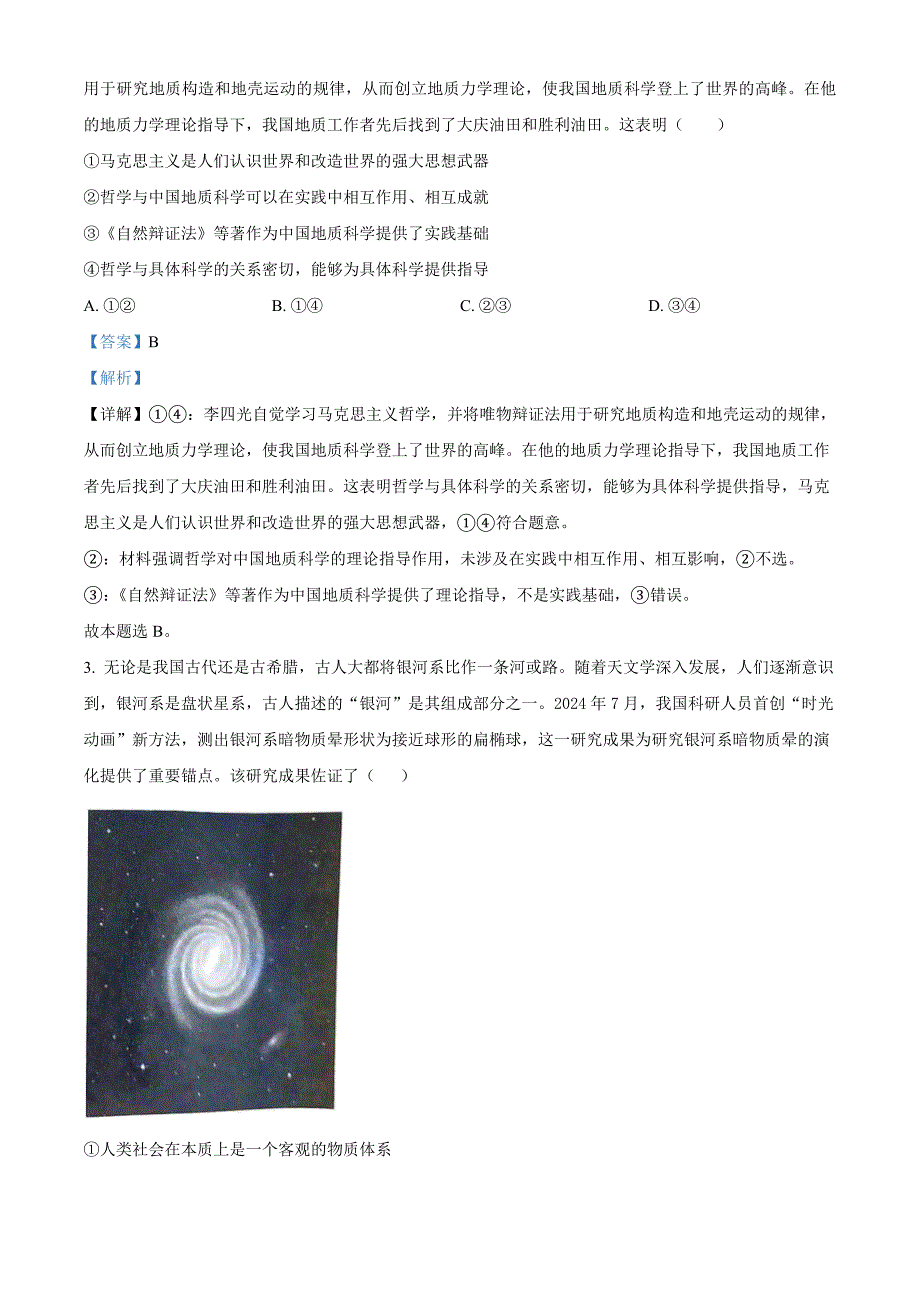 用于研究地质构造和地壳运动的规律，从而创立地质力学理论，使我国地质科学登上了世界的高峰。在他的地质力学理论指导下，我国地质工作者先后找到了大庆油田和胜利油田。这表明（　　）

①马克思主义是人们认识世界和改造世界的强大思想武器

②哲学与中国地质科学可以在实践中相互作用、相互成就

③《自然辩证法》等著作为中国地质科学提供了实践基础

④哲学与具体科学的关系密切，能够为具体科学提供指导

A. ①②　　B. ①④　　C. ②③　　D. ③④

【答案】B

【解析】

【详解】①④：李四光自觉学习马克思主义哲学，并将唯物辩证法用于研究地质构造和地壳运动的规律，从而创立地质力学理论，使我国地质科学登上了世界的高峰。在他的地质力学理论指导下，我国地质工作者先后找到了大庆油田和胜利油田。这表明哲学与具体科学的关系密切，能够为具体科学提供指导，马克思主义是人们认识世界和改造世界的强大思想武器，①④符合题意。

②：材料强调哲学对中国地质科学的理论指导作用，未涉及在实践中相互作用、相互影响，②不选。

③：《自然辩证法》等著作为中国地质科学提供了理论指导，不是实践基础，③错误。

故本题选 B。

3. 无论是我国古代还是古希腊，古人大都将银河系比作一条河或路。随着天文学深入发展，人们逐渐意识到，银河系是盘状星系，古人描述的“银河”是其组成部分之一。2024 年 7 月，我国科研人员首创“时光动画”新方法，测出银河系暗物质晕形状为接近球形的扁椭球，这一研究成果为研究银河系暗物质晕的演化提供了重要锚点。该研究成果佐证了（　　）

①人类社会在本质上是一个客观的物质体系